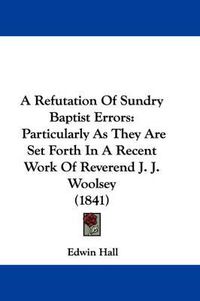 A Refutation Of Sundry Baptist Errors: Particularly As They Are Set Forth In A Recent Work Of Reverend J. J. Woolsey (1841)

Edwin Hall